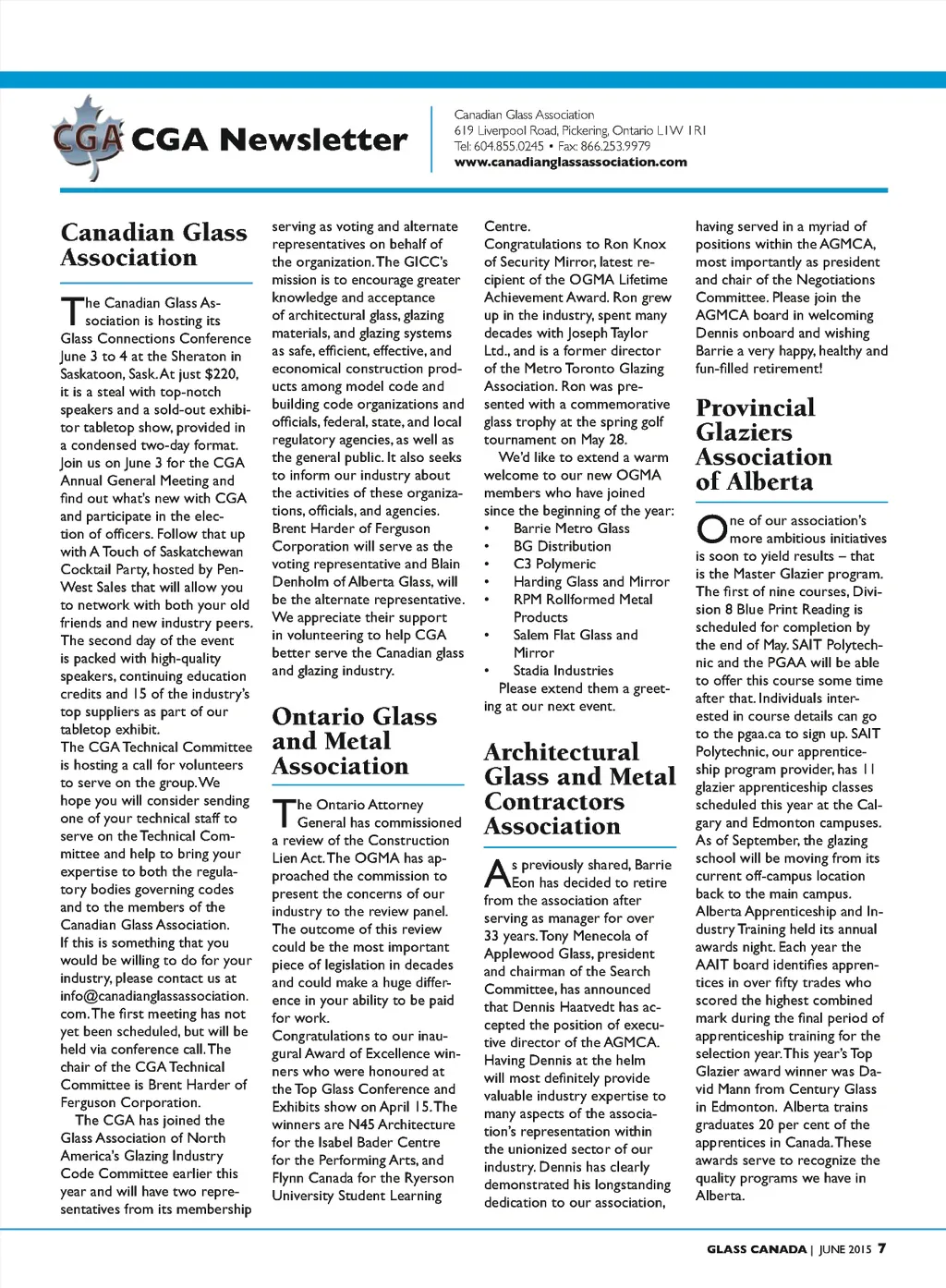 CGA CGA Newsletter

Canadian Glass Association
619 Liverpool Road, Pickering, Ontario L1W 1R1
Tel: 604.855.0245 • Fax: 866.253.9979
www.canadianglassassociation.com

Canadian Glass Association

The Canadian Glass Association is hosting its Glass Connections Conference June 3 to 4 at the Sheraton in Saskatoon, Sask. At just $220, it is a steal with top-notch speakers and a sold-out exhibitor tabletop show, provided in a condensed two-day format. Join us on June 3 for the CGA Annual General Meeting and find out what's new with CGA and participate in the election of officers. Follow that up with A Touch of Saskatchewan Cocktail Party, hosted by PenWest Sales that will allow you to network with both your old friends and new industry peers. The second day of the event is packed with high-quality speakers, continuing education credits and 15 of the industry's top suppliers as part of our tabletop exhibit.
The CGA Technical Committee is hosting a call for volunteers to serve on the group. We hope you will consider sending one of your technical staff to serve on the Technical Committee and help to bring your expertise to both the regulatory bodies governing codes and to the members of the Canadian Glass Association. If this is something that you would be willing to do for your industry, please contact us at info@canadianglassassociation.com. The first meeting has not yet been scheduled, but will be held via conference call. The chair of the CGA Technical Committee is Brent Harder of Ferguson Corporation.
The CGA has joined the Glass Association of North America's Glazing Industry Code Committee earlier this year and will have two representatives from its membership serving as voting and alternate representatives on behalf of the organization. The GICC's mission is to encourage greater knowledge and acceptance of architectural glass, glazing materials, and glazing systems as safe, efficient, effective, and economical construction products among model code and building code organizations and officials, federal, state, and local regulatory agencies, as well as the general public. It also seeks to inform our industry about the activities of these organizations, officials, and agencies. Brent Harder of Ferguson Corporation will serve as the voting representative and Blain Denholm of Alberta Glass, will be the alternate representative. We appreciate their support in volunteering to help CGA better serve the Canadian glass and glazing industry.

Ontario Glass and Metal Association

The Ontario Attorney General has commissioned a review of the Construction Lien Act. The OGMA has approached the commission to present the concerns of our industry to the review panel. The outcome of this review could be the most important piece of legislation in decades and could make a huge difference in your ability to be paid for work.
Congratulations to our inaugural Award of Excellence winners who were honoured at the Top Glass Conference and Exhibits show on April 15. The winners are N45 Architecture for the Isabel Bader Centre for the Performing Arts, and Flynn Canada for the Ryerson University Student Learning Centre.
Congratulations to Ron Knox of Security Mirror, latest recipient of the OGMA Lifetime Achievement Award. Ron grew up in the industry, spent many decades with Joseph Taylor Ltd., and is a former director of the Metro Toronto Glazing Association. Ron was presented with a commemorative glass trophy at the spring golf tournament on May 28.
We'd like to extend a warm welcome to our new OGMA members who have joined since the beginning of the year:
• Barrie Metro Glass
• BG Distribution
• C3 Polymeric
• Harding Glass and Mirror
• RPM Rollformed Metal Products
• Salem Flat Glass and Mirror
• Stadia Industries
Please extend them a greeting at our next event.

Architectural Glass and Metal Contractors Association

As previously shared, Barrie Eon has decided to retire from the association after serving as manager for over 33 years. Tony Menecola of Applewood Glass, president and chairman of the Search Committee, has announced that Dennis Haatvedt has accepted the position of executive director of the AGMCA. Having Dennis at the helm will most definitely provide valuable industry expertise to many aspects of the association's representation within the unionized sector of our industry. Dennis has clearly demonstrated his longstanding dedication to our association, having served in a myriad of positions within the AGMCA, most importantly as president and chair of the Negotiations Committee. Please join the AGMCA board in welcoming Dennis onboard and wishing Barrie a very happy, healthy and fun-filled retirement!

Provincial Glaziers Association of Alberta

One of our association's more ambitious initiatives is soon to yield results – that is the Master Glazier program. The first of nine courses, Division 8 Blue Print Reading is scheduled for completion by the end of May. SAIT Polytechnic and the PGAA will be able to offer this course some time after that. Individuals interested in course details can go to the pgaa.ca to sign up. SAIT Polytechnic, our apprenticeship program provider, has 11 glazier apprenticeship classes scheduled this year at the Calgary and Edmonton campuses. As of September, the glazing school will be moving from its current off-campus location back to the main campus.
Alberta Apprenticeship and Industry Training held its annual awards night. Each year the AAIT board identifies apprentices in over fifty trades who scored the highest combined mark during the final period of apprenticeship training for the selection year. This year's Top Glazier award winner was David Mann from Century Glass in Edmonton. Alberta trains graduates 20 per cent of the apprentices in Canada. These awards serve to recognize the quality programs we have in Alberta.

GLASS CANADA | JUNE 2015 7